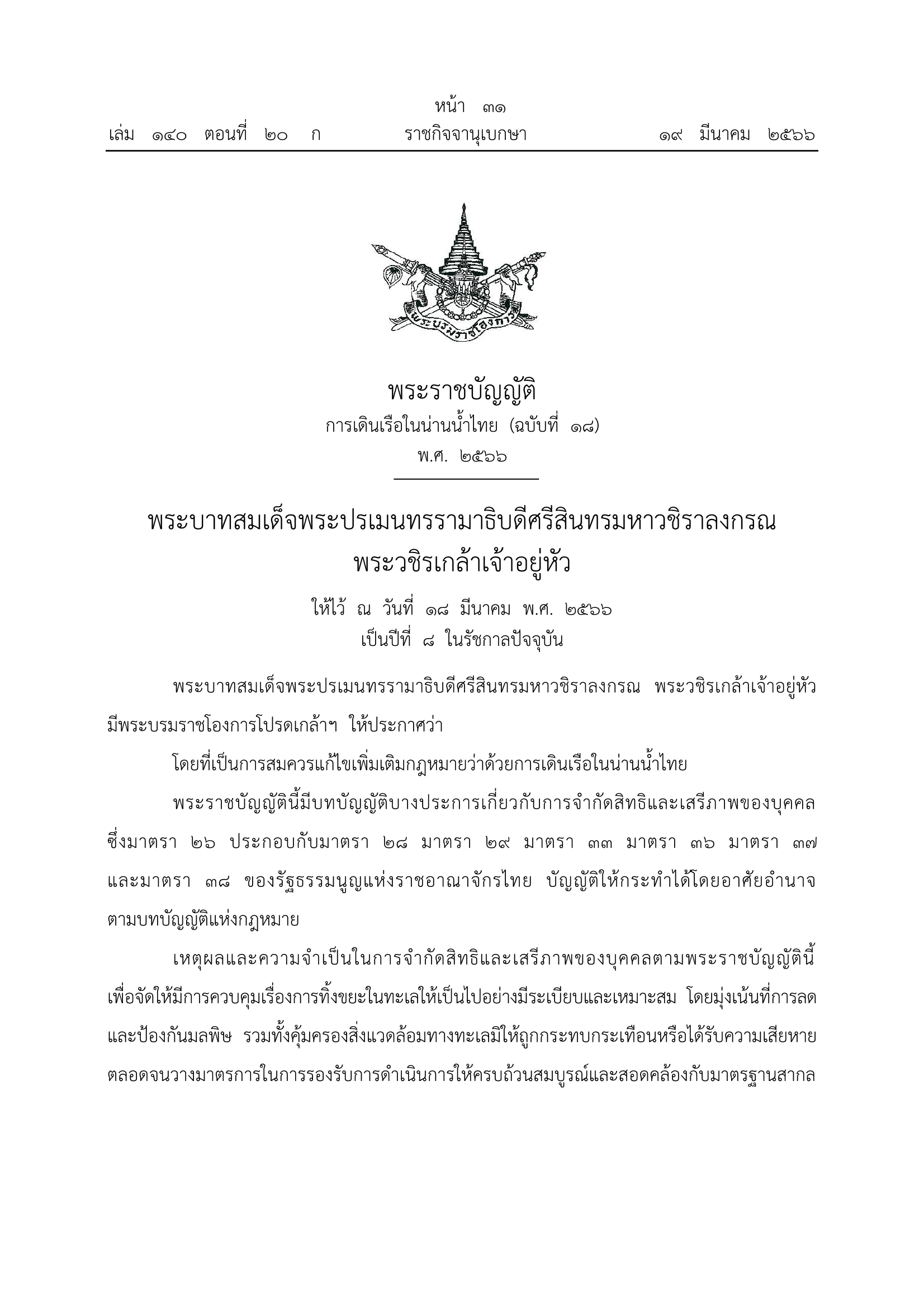 หน้า ๓๑
เล่ม ๑๔๐ ตอนที่ ๒๐ ก ราชกิจจานุเบกษา ๑๙ มีนาคม ๒๕๖๖

พระบรมราชโองการ

พระราชบัญญัติ
การเดินเรือในน่านน้ำไทย (ฉบับที่ ๑๘)
พ.ศ. ๒๕๖๖

พระบาทสมเด็จพระปรเมนทรรามาธิบดีศรีสินทรมหาวชิราลงกรณ
พระวชิรเกล้าเจ้าอยู่หัว

ให้ไว้ ณ วันที่ ๑๘ มีนาคม พ.ศ. ๒๕๖๖
เป็นปีที่ ๘ ในรัชกาลปัจจุบัน

พระบาทสมเด็จพระปรเมนทรรามาธิบดีศรีสินทรมหาวชิราลงกรณ พระวชิรเกล้าเจ้าอยู่หัว มีพระบรมราชโองการโปรดเกล้าฯ ให้ประกาศว่า

โดยที่เป็นการสมควรแก้ไขเพิ่มเติมกฎหมายว่าด้วยการเดินเรือในน่านน้ำไทย

พระราชบัญญัตินี้มีบทบัญญัติบางประการเกี่ยวกับการจำกัดสิทธิและเสรีภาพของบุคคล ซึ่งมาตรา ๒๖ ประกอบกับมาตรา ๒๘ มาตรา ๒๙ มาตรา ๓๓ มาตรา ๓๖ มาตรา ๓๗ และมาตรา ๓๘ ของรัฐธรรมนูญแห่งราชอาณาจักรไทย บัญญัติให้กระทำได้โดยอาศัยอำนาจตามบทบัญญัติแห่งกฎหมาย

เหตุผลและความจำเป็นในการจำกัดสิทธิและเสรีภาพของบุคคลตามพระราชบัญญัตินี้ เพื่อจัดให้มีการควบคุมเรื่องการทิ้งขยะในทะเลให้เป็นไปอย่างมีระเบียบและเหมาะสม โดยมุ่งเน้นที่การลดและป้องกันมลพิษ รวมทั้งคุ้มครองสิ่งแวดล้อมทางทะเลมิให้ถูกกระทบกระเทือนหรือได้รับความเสียหาย ตลอดจนวางมาตรการในการรองรับการดำเนินการให้ครบถ้วนสมบูรณ์และสอดคล้องกับมาตรฐานสากล